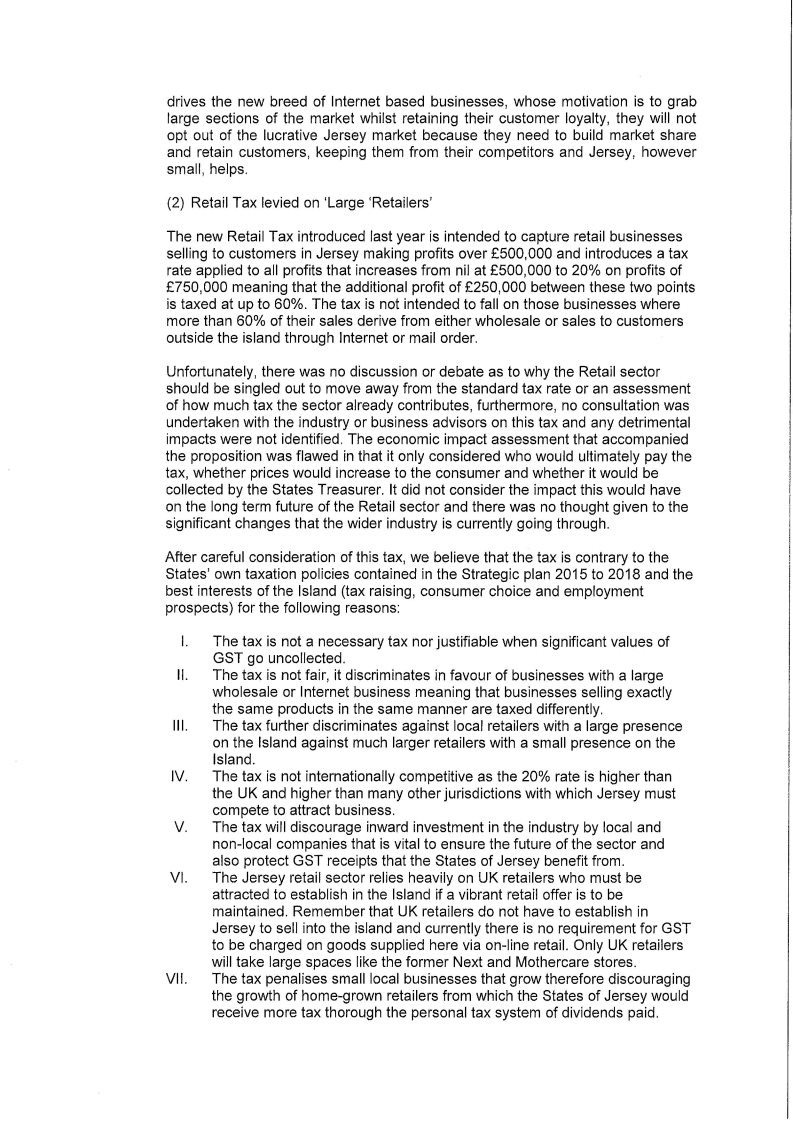 drives the new breed of Internet based businesses, whose motivation is to grab large sections of the market whilst retaining their customer loyalty, they will not opt out of the lucrative Jersey market because they need to build market share and retain customers, keeping them from their competitors and Jersey, however small, helps.

(2) Retail Tax levied on 'Large 'Retailers'

The new Retail Tax introduced last year is intended to capture retail businesses selling to customers in Jersey making profits over £500,000 and introduces a tax rate applied to all profits that increases from nil at £500,000 to 20% on profits of £750,000 meaning that the additional profit of £250,000 between these two points is taxed at up to 60%. The tax is not intended to fall on those businesses where more than 60% of their sales derive from either wholesale or sales to customers outside the island through Internet or mail order.

Unfortunately, there was no discussion or debate as to why the Retail sector should be singled out to move away from the standard tax rate or an assessment of how much tax the sector already contributes, furthermore, no consultation was undertaken with the industry or business advisors on this tax and any detrimental impacts were not identified. The economic impact assessment that accompanied the proposition was flawed in that it only considered who would ultimately pay the tax, whether prices would increase to the consumer and whether it would be collected by the States Treasurer. It did not consider the impact this would have on the long term future of the Retail sector and there was no thought given to the significant changes that the wider industry is currently going through.

After careful consideration of this tax, we believe that the tax is contrary to the States' own taxation policies contained in the Strategic plan 2015 to 2018 and the best interests of the Island (tax raising, consumer choice and employment prospects) for the following reasons:

I. The tax is not a necessary tax nor justifiable when significant values of GST go uncollected.
II. The tax is not fair, it discriminates in favour of businesses with a large wholesale or Internet business meaning that businesses selling exactly the same products in the same manner are taxed differently.
III. The tax further discriminates against local retailers with a large presence on the Island against much larger retailers with a small presence on the Island.
IV. The tax is not internationally competitive as the 20% rate is higher than the UK and higher than many other jurisdictions with which Jersey must compete to attract business.
V. The tax will discourage inward investment in the industry by local and non-local companies that is vital to ensure the future of the sector and also protect GST receipts that the States of Jersey benefit from.
VI. The Jersey retail sector relies heavily on UK retailers who must be attracted to establish in the Island if a vibrant retail offer is to be maintained. Remember that UK retailers do not have to establish in Jersey to sell into the island and currently there is no requirement for GST to be charged on goods supplied here via on-line retail. Only UK retailers will take large spaces like the former Next and Mothercare stores.
VII. The tax penalises small local businesses that grow therefore discouraging the growth of home-grown retailers from which the States of Jersey would receive more tax thorough the personal tax system of dividends paid.